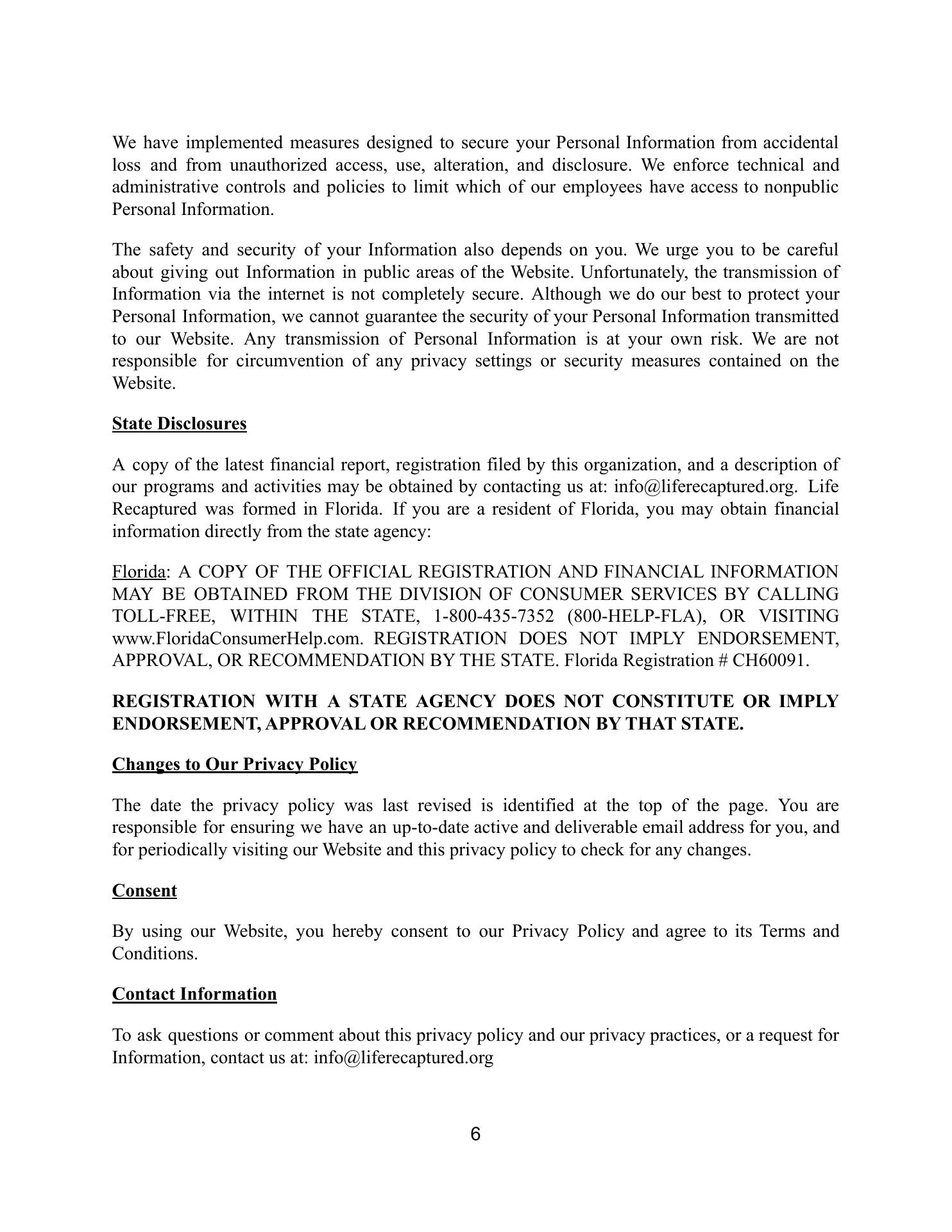 We have implemented measures designed to secure your Personal Information from accidental loss and from unauthorized access, use, alteration, and disclosure. We enforce technical and administrative controls and policies to limit which of our employees have access to nonpublic Personal Information.

The safety and security of your Information also depends on you. We urge you to be careful about giving out Information in public areas of the Website. Unfortunately, the transmission of Information via the internet is not completely secure. Although we do our best to protect your Personal Information, we cannot guarantee the security of your Personal Information transmitted to our Website. Any transmission of Personal Information is at your own risk. We are not responsible for circumvention of any privacy settings or security measures contained on the Website.

State Disclosures

A copy of the latest financial report, registration filed by this organization, and a description of our programs and activities may be obtained by contacting us at: info@liferecaptured.org. Life Recaptured was formed in Florida. If you are a resident of Florida, you may obtain financial information directly from the state agency:

Florida: A COPY OF THE OFFICIAL REGISTRATION AND FINANCIAL INFORMATION MAY BE OBTAINED FROM THE DIVISION OF CONSUMER SERVICES BY CALLING TOLL-FREE, WITHIN THE STATE, 1-800-435-7352 (800-HELP-FLA), OR VISITING www.FloridaConsumerHelp.com. REGISTRATION DOES NOT IMPLY ENDORSEMENT, APPROVAL, OR RECOMMENDATION BY THE STATE. Florida Registration # CH60091.

REGISTRATION WITH A STATE AGENCY DOES NOT CONSTITUTE OR IMPLY ENDORSEMENT, APPROVAL OR RECOMMENDATION BY THAT STATE.

Changes to Our Privacy Policy

The date the privacy policy was last revised is identified at the top of the page. You are responsible for ensuring we have an up-to-date active and deliverable email address for you, and for periodically visiting our Website and this privacy policy to check for any changes.

Consent

By using our Website, you hereby consent to our Privacy Policy and agree to its Terms and Conditions.

Contact Information

To ask questions or comment about this privacy policy and our privacy practices, or a request for Information, contact us at: info@liferecaptured.org

6